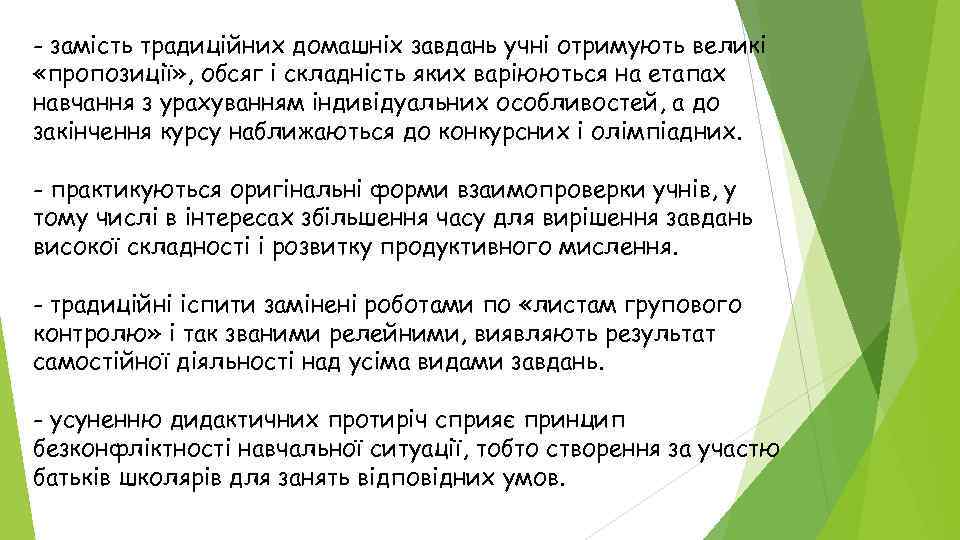 - замість традиційних домашніх завдань учні отримують великі «пропозиції», обсяг і складність яких варіюються на етапах навчання з урахуванням індивідуальних особливостей, а до закінчення курсу наближаються до конкурсних і олімпіадних.

- практикуються оригінальні форми взаимопроверки учнів, у тому числі в інтересах збільшення часу для вирішення завдань високої складності і розвитку продуктивного мислення.

- традиційні іспити замінені роботами по «листам групового контролю» і так званими релейними, виявляють результат самостійної діяльності над усіма видами завдань.

- усуненню дидактичних протиріч сприяє принцип безконфліктності навчальної ситуації, тобто створення за участю батьків школярів для занять відповідних умов.